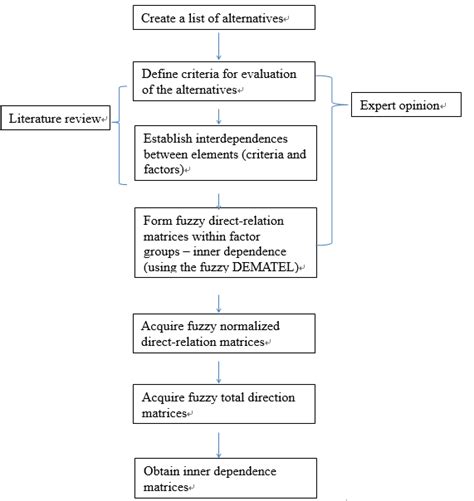 Create a list of alternatives

Define criteria for evaluation of the alternatives

Literature review

Expert opinion

Establish interdependences between elements (criteria and factors)

Form fuzzy direct-relation matrices within factor groups – inner dependence (using the fuzzy DEMATEL)

Acquire fuzzy normalized direct-relation matrices

Acquire fuzzy total direction matrices

Obtain inner dependence matrices